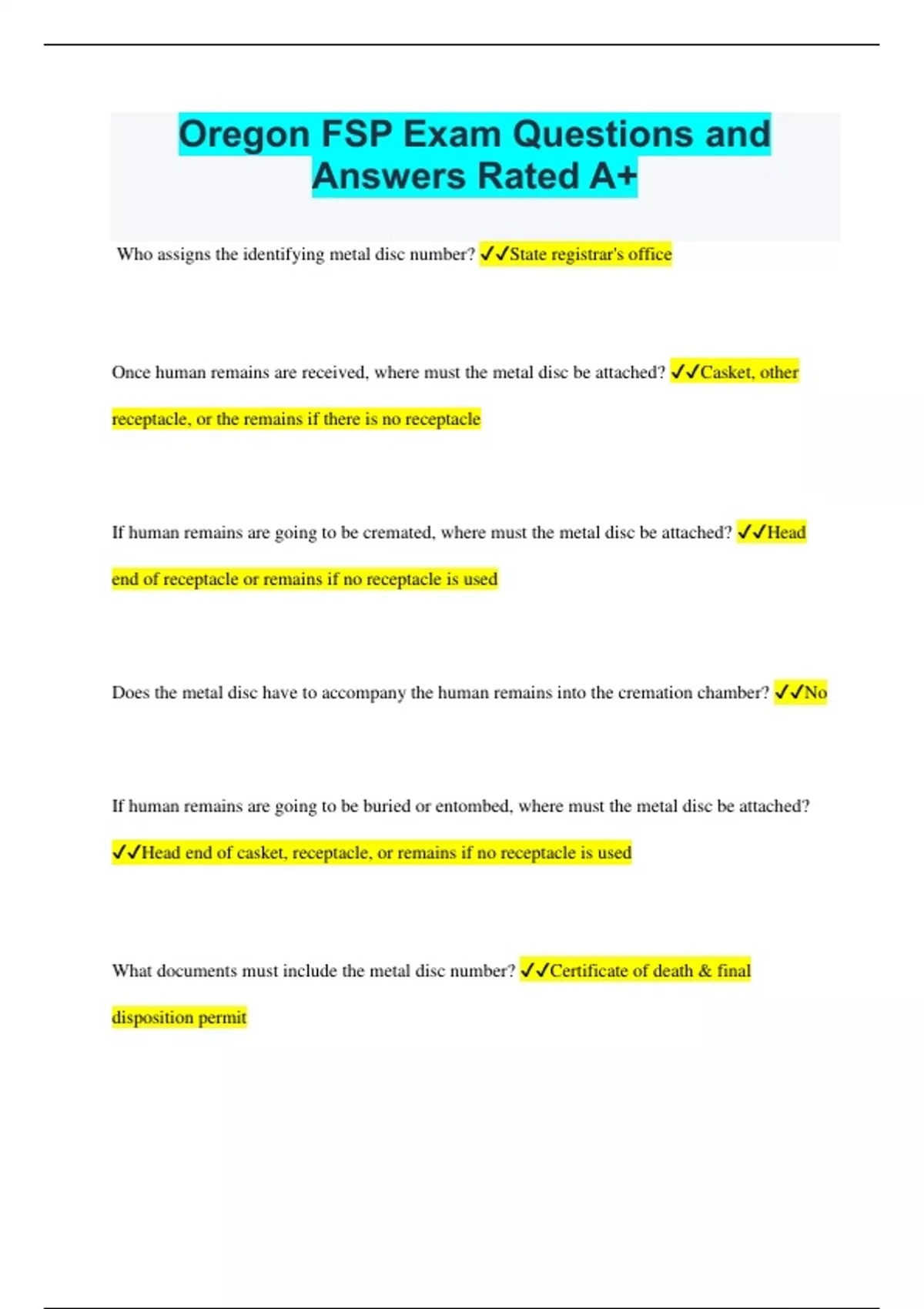 Oregon FSP Exam Questions and Answers Rated A+

Who assigns the identifying metal disc number? ✓✓State registrar's office

Once human remains are received, where must the metal disc be attached? ✓✓Casket, other receptacle, or the remains if there is no receptacle

If human remains are going to be cremated, where must the metal disc be attached? ✓✓Head end of receptacle or remains if no receptacle is used

Does the metal disc have to accompany the human remains into the cremation chamber? ✓✓No

If human remains are going to be buried or entombed, where must the metal disc be attached? ✓✓Head end of casket, receptacle, or remains if no receptacle is used

What documents must include the metal disc number? ✓✓Certificate of death & final disposition permit